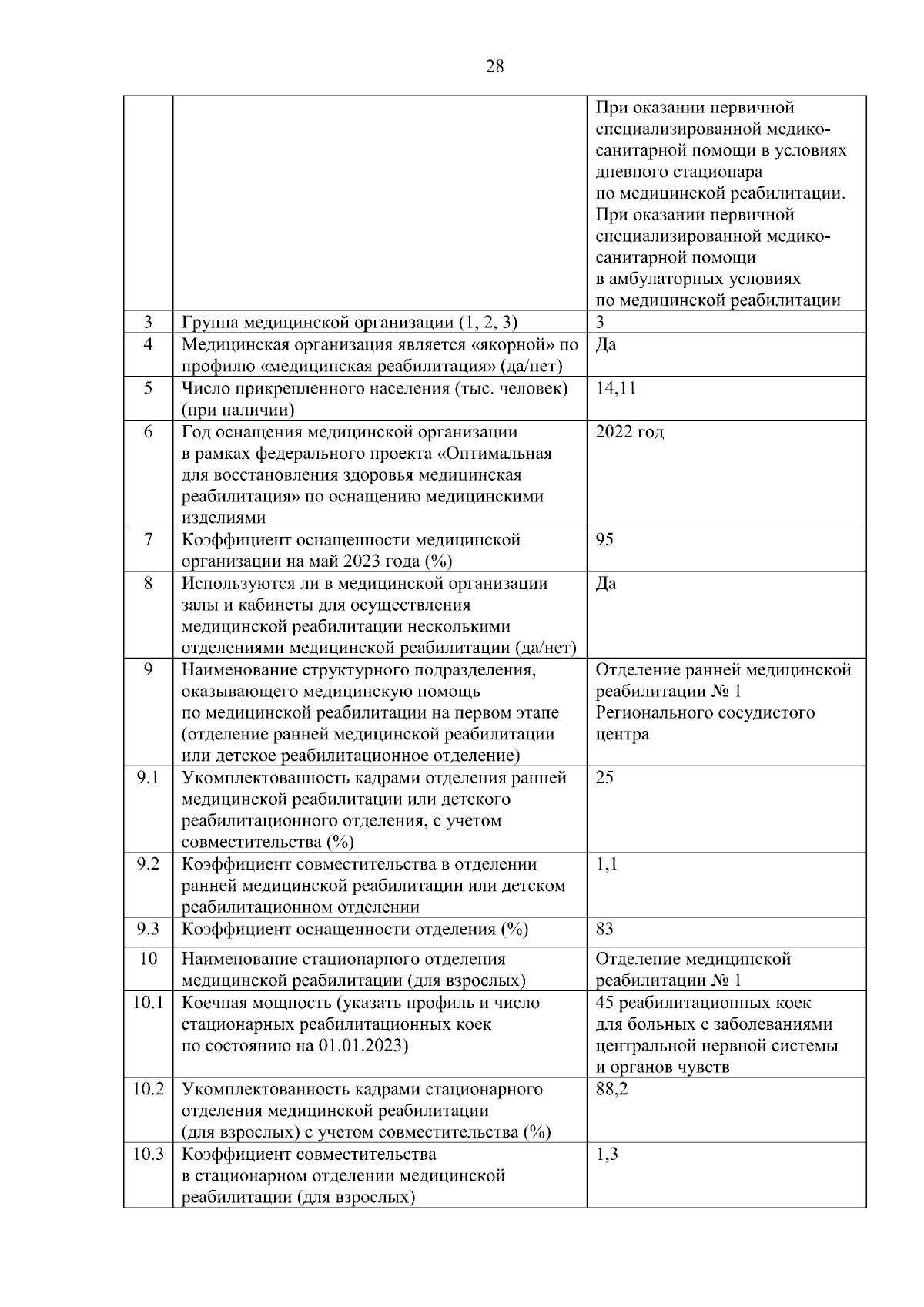 28

|  |  | При оказании первичной специализированной медико-санитарной помощи в условиях дневного стационара по медицинской реабилитации. При оказании первичной специализированной медико-санитарной помощи в амбулаторных условиях по медицинской реабилитации |
|---|---|---|
| 3 | Группа медицинской организации (1, 2, 3) | 3 |
| 4 | Медицинская организация является «якорной» по профилю «медицинская реабилитация» (да/нет) | Да |
| 5 | Число прикрепленного населения (тыс. человек) (при наличии) | 14,11 |
| 6 | Год оснащения медицинской организации в рамках федерального проекта «Оптимальная для восстановления здоровья медицинская реабилитация» по оснащению медицинскими изделиями | 2022 год |
| 7 | Коэффициент оснащенности медицинской организации на май 2023 года (%) | 95 |
| 8 | Используются ли в медицинской организации залы и кабинеты для осуществления медицинской реабилитации несколькими отделениями медицинской реабилитации (да/нет) | Да |
| 9 | Наименование структурного подразделения, оказывающего медицинскую помощь по медицинской реабилитации на первом этапе (отделение ранней медицинской реабилитации или детское реабилитационное отделение) | Отделение ранней медицинской реабилитации № 1 Регионального сосудистого центра |
| 9.1 | Укомплектованность кадрами отделения ранней медицинской реабилитации или детского реабилитационного отделения, с учетом совместительства (%) | 25 |
| 9.2 | Коэффициент совместительства в отделении ранней медицинской реабилитации или детском реабилитационном отделении | 1,1 |
| 9.3 | Коэффициент оснащенности отделения (%) | 83 |
| 10 | Наименование стационарного отделения медицинской реабилитации (для взрослых) | Отделение медицинской реабилитации № 1 |
| 10.1 | Коечная мощность (указать профиль и число стационарных реабилитационных коек по состоянию на 01.01.2023) | 45 реабилитационных коек для больных с заболеваниями центральной нервной системы и органов чувств |
| 10.2 | Укомплектованность кадрами стационарного отделения медицинской реабилитации (для взрослых) с учетом совместительства (%) | 88,2 |
| 10.3 | Коэффициент совместительства в стационарном отделении медицинской реабилитации (для взрослых) | 1,3 |